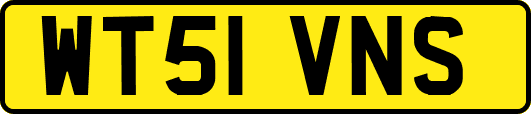 WT51 VNS